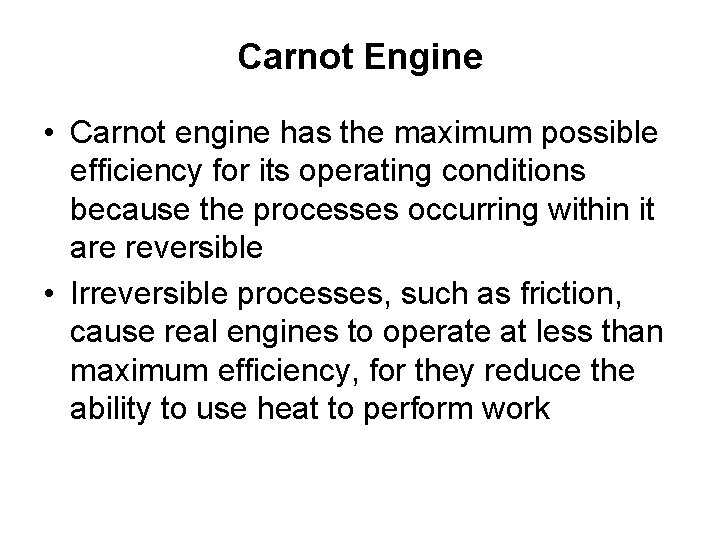 Carnot Engine

• Carnot engine has the maximum possible efficiency for its operating conditions because the processes occurring within it are reversible

• Irreversible processes, such as friction, cause real engines to operate at less than maximum efficiency, for they reduce the ability to use heat to perform work